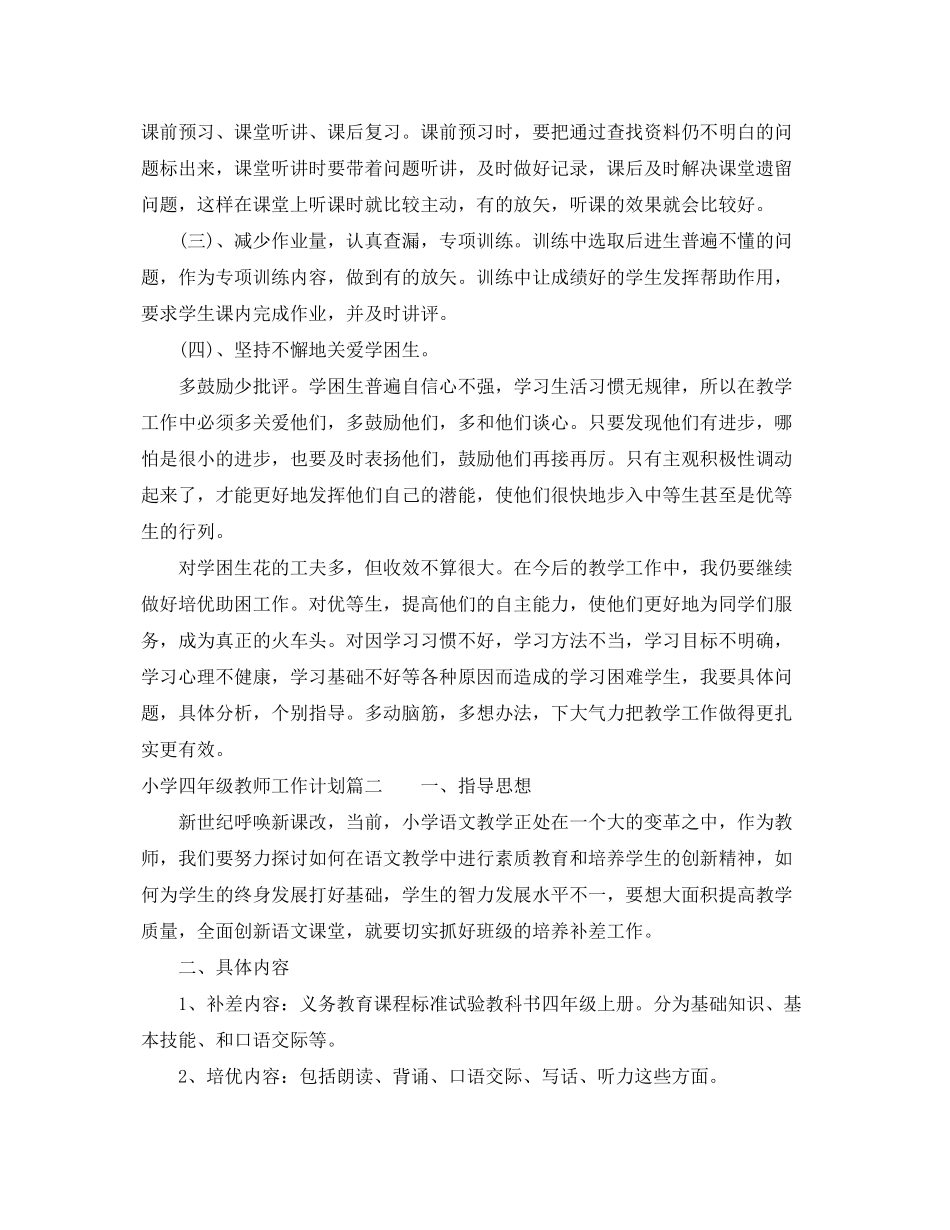 课前预习、课堂听讲、课后复习。课前预习时，要把通过查找资料仍不明白的问题标出来，课堂听讲时要带着问题听讲，及时做好记录，课后及时解决课堂遗留问题，这样在课堂上听课时就比较主动，有的放矢，听课的效果就会比较好。

(三)、减少作业量，认真查漏，专项训练。训练中选取后进生普遍不懂的问题，作为专项训练内容，做到有的放矢。训练中让成绩好的学生发挥帮助作用，要求学生课内完成作业，并及时讲评。

(四)、坚持不懈地关爱学困生。

多鼓励少批评。学困生普遍自信心不强，学习生活习惯无规律，所以在教学工作中必须多关爱他们，多鼓励他们，多和他们谈心。只要发现他们有进步，哪怕是很小的进步，也要及时表扬他们，鼓励他们再接再厉。只有主观积极性调动起来了，才能更好地发挥他们自己的潜能，使他们很快地步入中等生甚至是优等生的行列。

对学困生花的工夫多，但收效不算很大。在今后的教学工作中，我仍要继续做好培优助困工作。对优等生，提高他们的自主能力，使他们更好地为同学们服务，成为真正的火车头。对因学习习惯不好，学习方法不当，学习目标不明确，学习心理不健康，学习基础不好等各种原因而造成的学习困难学生，我要具体问题，具体分析，个别指导。多动脑筋，多想办法，下大气力把教学工作做得更扎实更有效。

小学四年级教师工作计划篇二　　一、指导思想

新世纪呼唤新课改，当前，小学语文教学正处在一个大的变革之中，作为教师，我们要努力探讨如何在语文教学中进行素质教育和培养学生的创新精神，如何为学生的终身发展打好基础，学生的智力发展水平不一，要想大面积提高教学质量，全面创新语文课堂，就要切实抓好班级的培养补差工作。

二、具体内容

1、补差内容：义务教育课程标准试验教科书四年级上册。分为基础知识、基本技能、和口语交际等。

2、培优内容：包括朗读、背诵、口语交际、写话、听力这些方面。